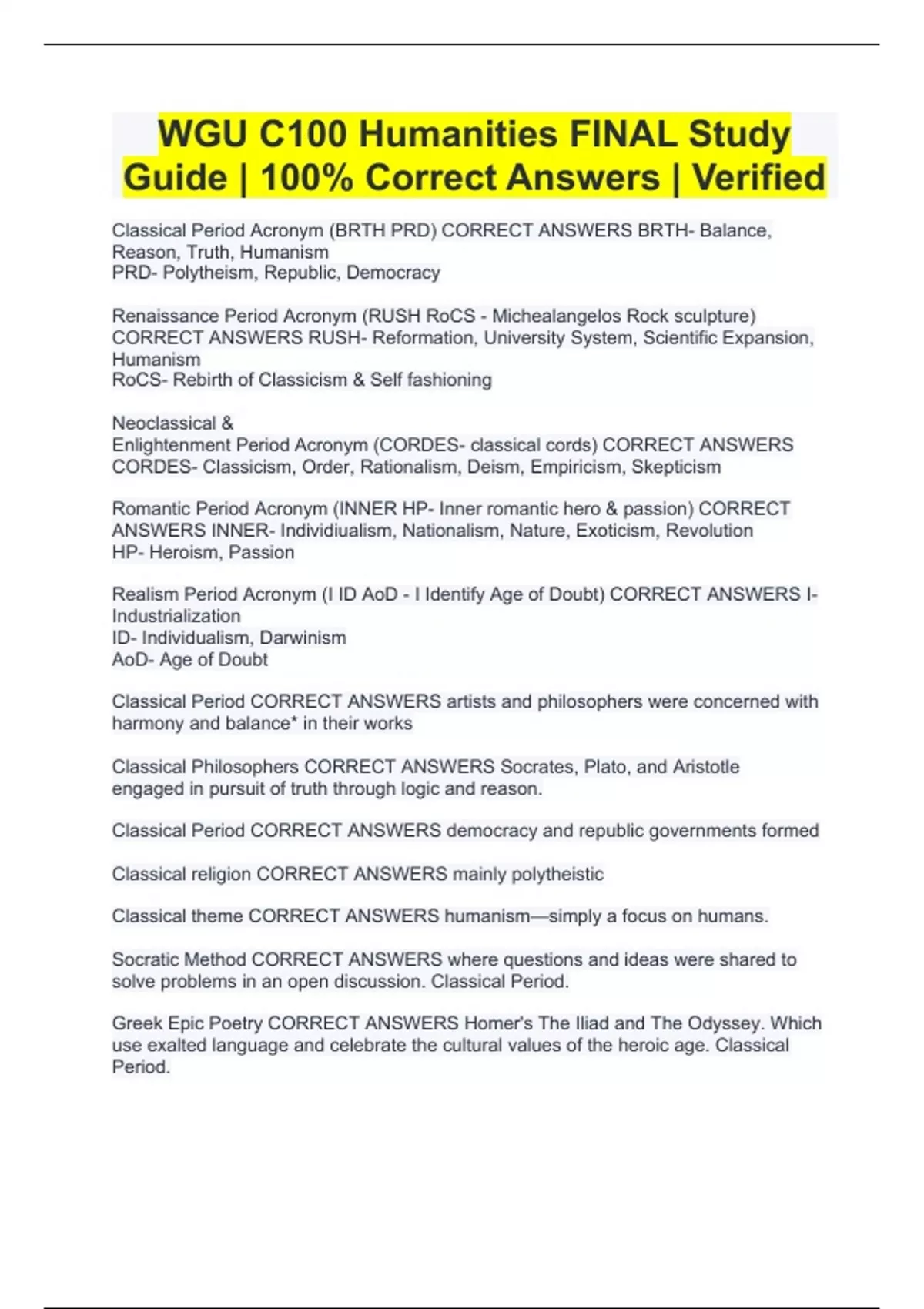 WGU C100 Humanities FINAL Study Guide | 100% Correct Answers | Verified

Classical Period Acronym (BRTH PRD) CORRECT ANSWERS BRTH- Balance, Reason, Truth, Humanism
PRD- Polytheism, Republic, Democracy

Renaissance Period Acronym (RUSH RoCS - Michealangelos Rock sculpture) CORRECT ANSWERS RUSH- Reformation, University System, Scientific Expansion, Humanism
RoCS- Rebirth of Classicism & Self fashioning

Neoclassical &
Enlightenment Period Acronym (CORDES- classical cords) CORRECT ANSWERS CORDES- Classicism, Order, Rationalism, Deism, Empiricism, Skepticism

Romantic Period Acronym (INNER HP- Inner romantic hero & passion) CORRECT ANSWERS INNER- Individiualism, Nationalism, Nature, Exoticism, Revolution
HP- Heroism, Passion

Realism Period Acronym (I ID AoD - I Identify Age of Doubt) CORRECT ANSWERS I- Industrialization
ID- Individualism, Darwinism
AoD- Age of Doubt

Classical Period CORRECT ANSWERS artists and philosophers were concerned with harmony and balance* in their works

Classical Philosophers CORRECT ANSWERS Socrates, Plato, and Aristotle engaged in pursuit of truth through logic and reason.

Classical Period CORRECT ANSWERS democracy and republic governments formed

Classical religion CORRECT ANSWERS mainly polytheistic

Classical theme CORRECT ANSWERS humanism—simply a focus on humans.

Socratic Method CORRECT ANSWERS where questions and ideas were shared to solve problems in an open discussion. Classical Period.

Greek Epic Poetry CORRECT ANSWERS Homer's The Iliad and The Odyssey. Which use exalted language and celebrate the cultural values of the heroic age. Classical Period.